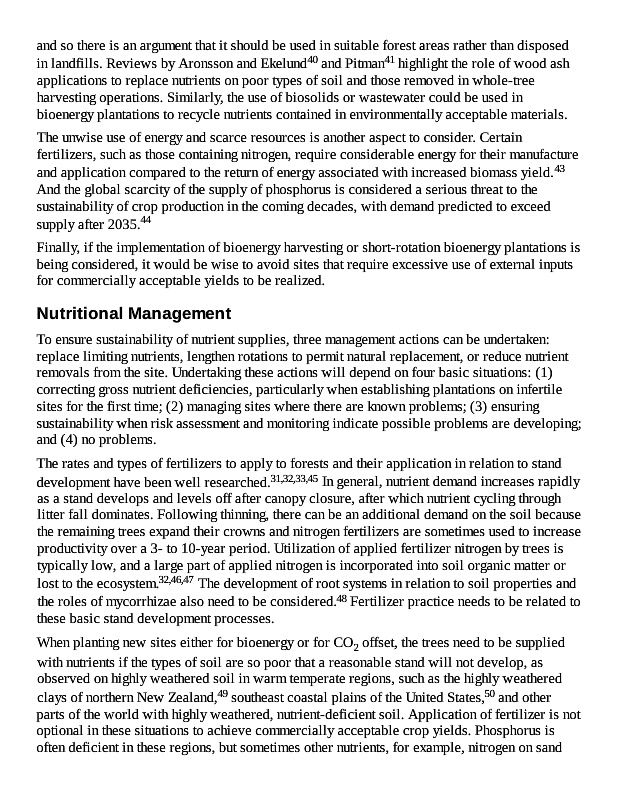 and so there is an argument that it should be used in suitable forest areas rather than disposed in landfills. Reviews by Aronsson and Ekelund$^{40}$ and Pitman$^{41}$ highlight the role of wood ash applications to replace nutrients on poor types of soil and those removed in whole-tree harvesting operations. Similarly, the use of biosolids or wastewater could be used in bioenergy plantations to recycle nutrients contained in environmentally acceptable materials.

The unwise use of energy and scarce resources is another aspect to consider. Certain fertilizers, such as those containing nitrogen, require considerable energy for their manufacture and application compared to the return of energy associated with increased biomass yield.$^{43}$ And the global scarcity of the supply of phosphorus is considered a serious threat to the sustainability of crop production in the coming decades, with demand predicted to exceed supply after 2035.$^{44}$

Finally, if the implementation of bioenergy harvesting or short-rotation bioenergy plantations is being considered, it would be wise to avoid sites that require excessive use of external inputs for commercially acceptable yields to be realized.

Nutritional Management

To ensure sustainability of nutrient supplies, three management actions can be undertaken: replace limiting nutrients, lengthen rotations to permit natural replacement, or reduce nutrient removals from the site. Undertaking these actions will depend on four basic situations: (1) correcting gross nutrient deficiencies, particularly when establishing plantations on infertile sites for the first time; (2) managing sites where there are known problems; (3) ensuring sustainability when risk assessment and monitoring indicate possible problems are developing; and (4) no problems.

The rates and types of fertilizers to apply to forests and their application in relation to stand development have been well researched.$^{31,32,33,45}$ In general, nutrient demand increases rapidly as a stand develops and levels off after canopy closure, after which nutrient cycling through litter fall dominates. Following thinning, there can be an additional demand on the soil because the remaining trees expand their crowns and nitrogen fertilizers are sometimes used to increase productivity over a 3- to 10-year period. Utilization of applied fertilizer nitrogen by trees is typically low, and a large part of applied nitrogen is incorporated into soil organic matter or lost to the ecosystem.$^{32,46,47}$ The development of root systems in relation to soil properties and the roles of mycorrhizae also need to be considered.$^{48}$ Fertilizer practice needs to be related to these basic stand development processes.

When planting new sites either for bioenergy or for $CO_2$ offset, the trees need to be supplied with nutrients if the types of soil are so poor that a reasonable stand will not develop, as observed on highly weathered soil in warm temperate regions, such as the highly weathered clays of northern New Zealand,$^{49}$ southeast coastal plains of the United States,$^{50}$ and other parts of the world with highly weathered, nutrient-deficient soil. Application of fertilizer is not optional in these situations to achieve commercially acceptable crop yields. Phosphorus is often deficient in these regions, but sometimes other nutrients, for example, nitrogen on sand